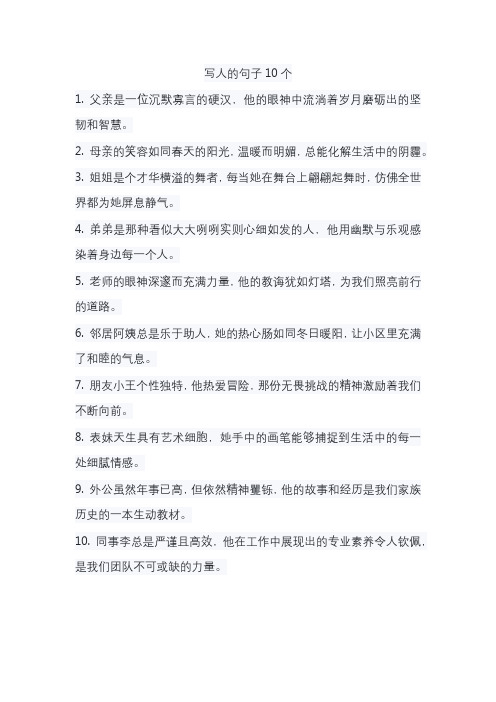 写人的句子 10 个

1. 父亲是一位沉默寡言的硬汉，他的眼神中流淌着岁月磨砺出的坚韧和智慧。

2. 母亲的笑容如同春天的阳光，温暖而明媚，总能化解生活中的阴霾。

3. 姐姐是个才华横溢的舞者，每当她在舞台上翩翩起舞时，仿佛全世界都为她屏息静气。

4. 弟弟是那种看似大大咧咧实则心细如发的人，他用幽默与乐观感染着身边每一个人。

5. 老师的眼神深邃而充满力量，他的教诲犹如灯塔，为我们照亮前行的道路。

6. 邻居阿姨总是乐于助人，她的热心肠如同冬日暖阳，让小区里充满了和睦的气息。

7. 朋友小王个性独特，他热爱冒险，那份无畏挑战的精神激励着我们不断向前。

8. 表妹天生具有艺术细胞，她手中的画笔能够捕捉到生活中的每一处细腻情感。

9. 外公虽然年事已高，但依然精神矍铄，他的故事和经历是我们家族历史的一本生动教材。

10. 同事李总是严谨且高效，他在工作中展现出的专业素养令人钦佩，是我们团队不可或缺的力量。